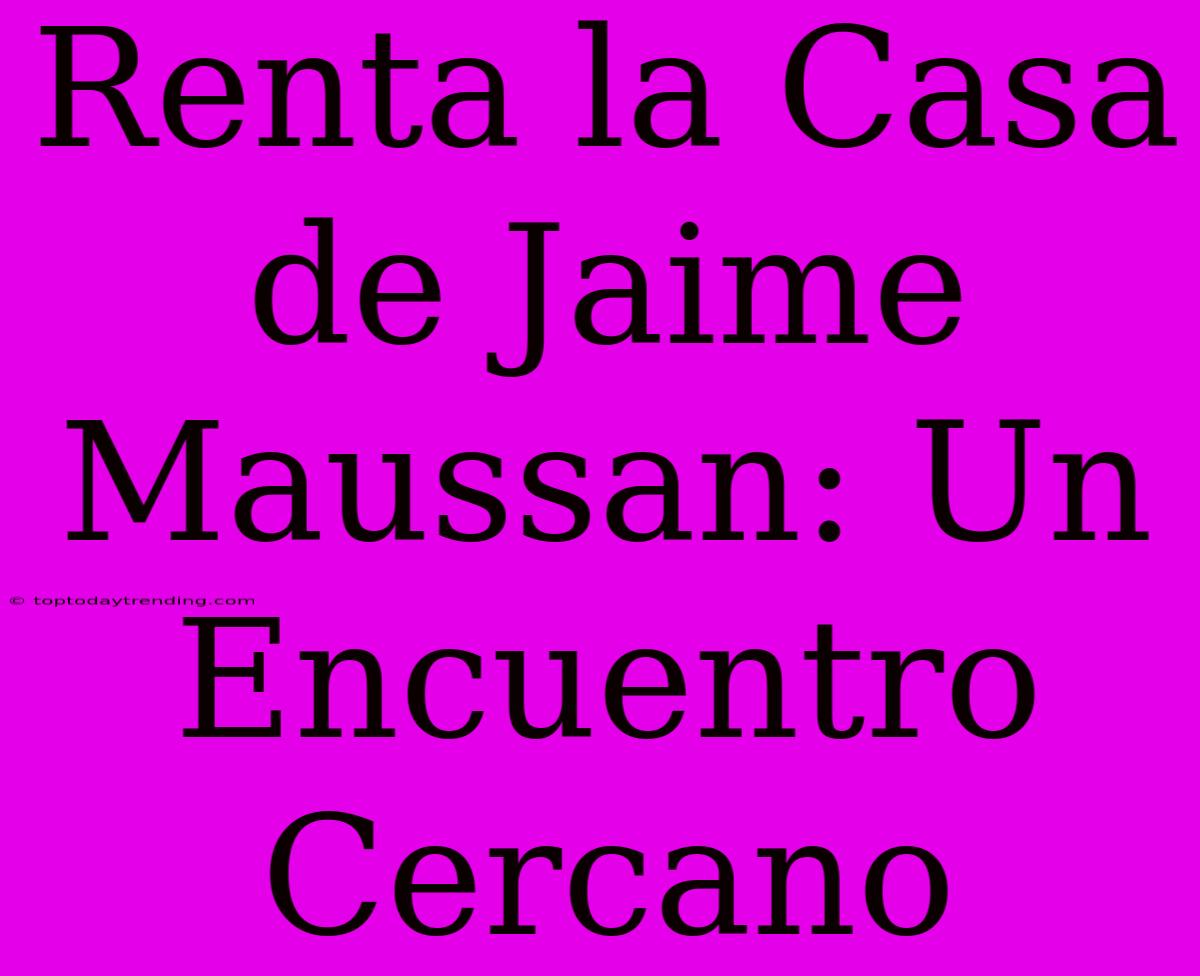 Renta la Casa de Jaime Maussan: Un Encuentro Cercano

© toptodaytrending.com